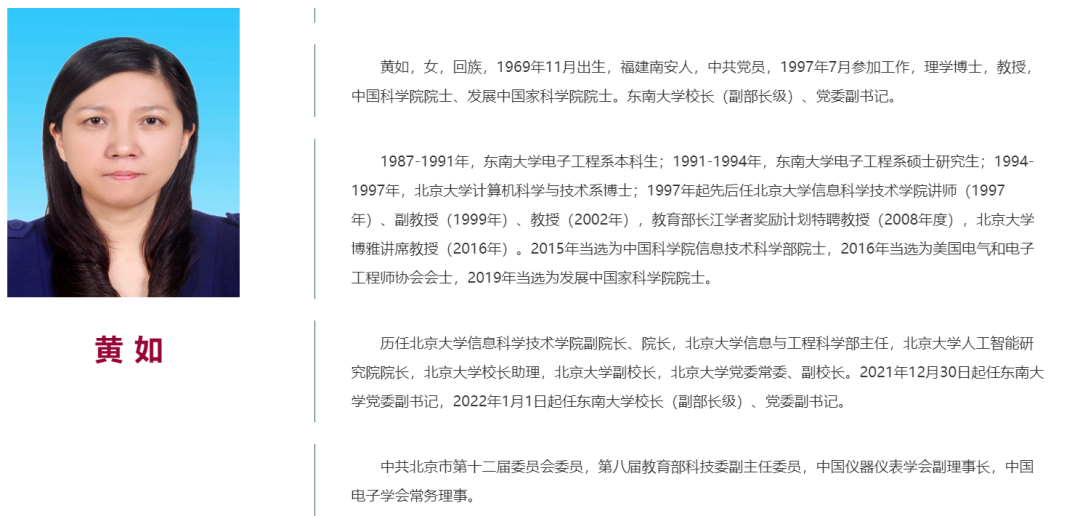 黄 如

黄如，女，回族，1969年11月出生，福建南安人，中共党员，1997年7月参加工作，理学博士，教授，中国科学院院士、发展中国家科学院院士。东南大学校长（副部长级）、党委副书记。

1987-1991年，东南大学电子工程系本科生；1991-1994年，东南大学电子工程系硕士研究生；1994-1997年，北京大学计算机科学与技术系博士；1997年起先后任北京大学信息科学技术学院讲师（1997年）、副教授（1999年）、教授（2002年），教育部长江学者奖励计划特聘教授（2008年度），北京大学博雅讲席教授（2016年）。2015年当选为中国科学院信息技术科学部院士，2016年当选为美国电气和电子工程师协会会士，2019年当选为发展中国家科学院院士。

历任北京大学信息科学技术学院副院长、院长，北京大学信息与工程科学部主任，北京大学人工智能研究院院长，北京大学校长助理，北京大学副校长，北京大学党委常委、副校长。2021年12月30日起任东南大学党委副书记，2022年1月1日起任东南大学校长（副部长级）、党委副书记。

中共北京市第十二届委员会委员，第八届教育部科技委副主任委员，中国仪器仪表学会副理事长，中国电子学会常务理事。